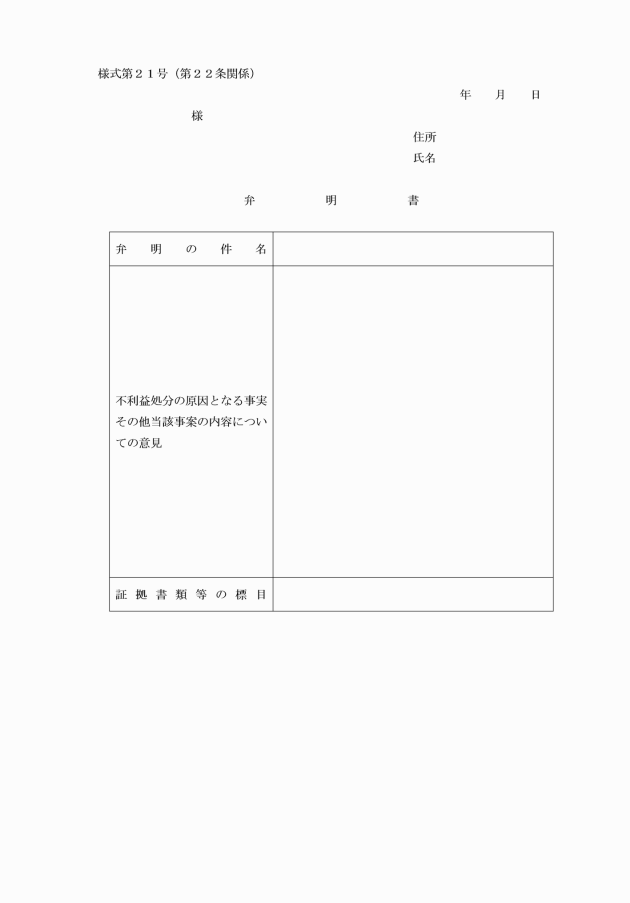 様式第２１号（第２２条関係）

年　月　日

様

住所
氏名

弁　明　書

| 弁明の件名 | |
|---|---|
| 不利益処分の原因となる事実その他当該事案の内容についての意見 | |
| 証拠書類等の標目 | |